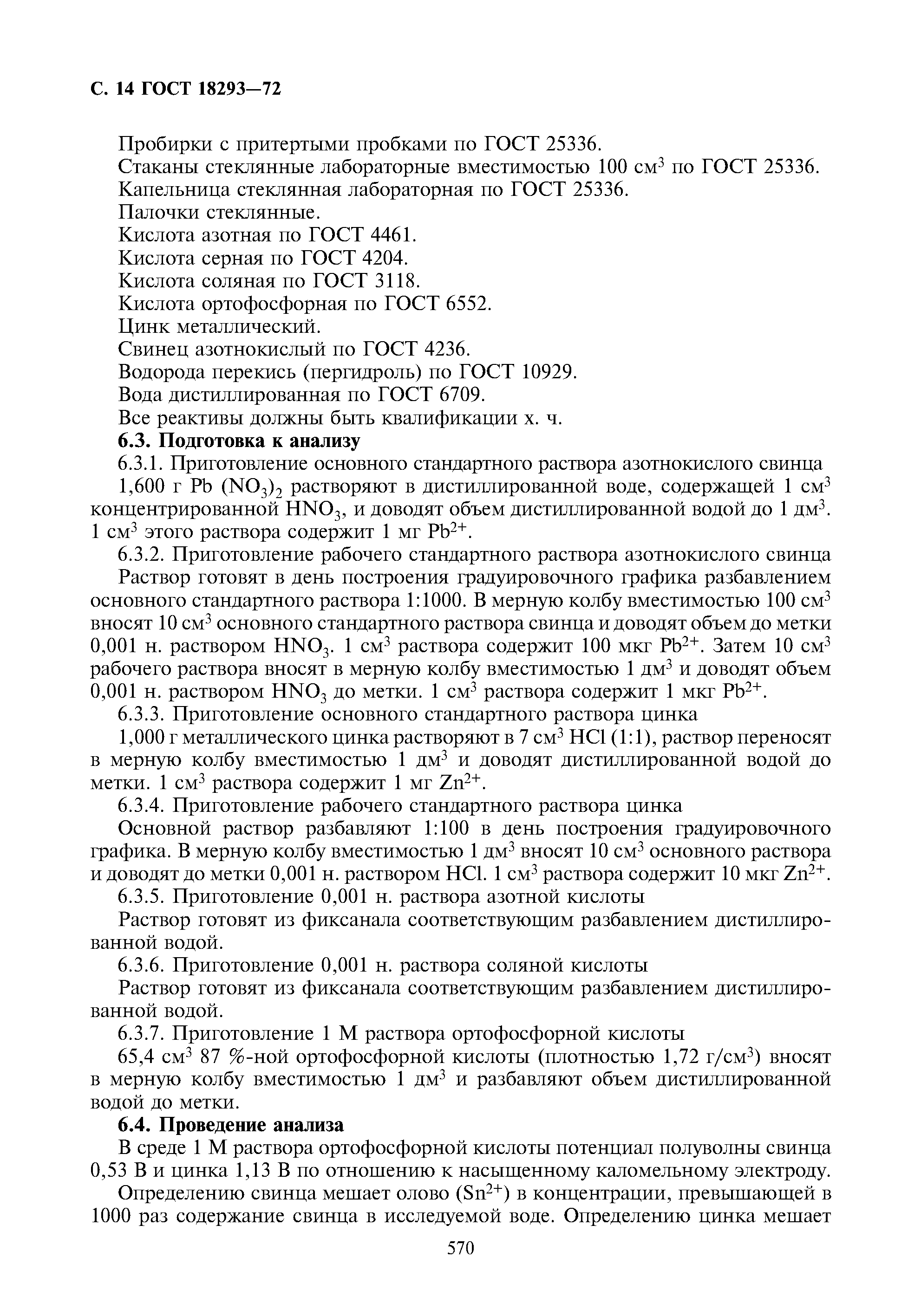 С. 14 ГОСТ 18293—72

Пробирки с притертыми пробками по ГОСТ 25336.
Стаканы стеклянные лабораторные вместимостью 100 см$^3$ по ГОСТ 25336.
Капельница стеклянная лабораторная по ГОСТ 25336.
Палочки стеклянные.
Кислота азотная по ГОСТ 4461.
Кислота серная по ГОСТ 4204.
Кислота соляная по ГОСТ 3118.
Кислота ортофосфорная по ГОСТ 6552.
Цинк металлический.
Свинец азотнокислый по ГОСТ 4236.
Водорода перекись (пергидроль) по ГОСТ 10929.
Вода дистиллированная по ГОСТ 6709.
Все реактивы должны быть квалификации х. ч.

6.3. Подготовка к анализу

6.3.1. Приготовление основного стандартного раствора азотнокислого свинца

1,600 г $Pb(NO_3)_2$ растворяют в дистиллированной воде, содержащей 1 см$^3$ концентрированной $HNO_3$, и доводят объем дистиллированной водой до 1 дм$^3$. 1 см$^3$ этого раствора содержит 1 мг $Pb^{2+}$.

6.3.2. Приготовление рабочего стандартного раствора азотнокислого свинца

Раствор готовят в день построения градуировочного графика разбавлением основного стандартного раствора 1:1000. В мерную колбу вместимостью 100 см$^3$ вносят 10 см$^3$ основного стандартного раствора свинца и доводят объем до метки 0,001 н. раствором $HNO_3$. 1 см$^3$ раствора содержит 100 мкг $Pb^{2+}$. Затем 10 см$^3$ рабочего раствора вносят в мерную колбу вместимостью 1 дм$^3$ и доводят объем 0,001 н. раствором $HNO_3$ до метки. 1 см$^3$ раствора содержит 1 мкг $Pb^{2+}$.

6.3.3. Приготовление основного стандартного раствора цинка

1,000 г металлического цинка растворяют в 7 см$^3$ HCl (1:1), раствор переносят в мерную колбу вместимостью 1 дм$^3$ и доводят дистиллированной водой до метки. 1 см$^3$ раствора содержит 1 мг $Zn^{2+}$.

6.3.4. Приготовление рабочего стандартного раствора цинка

Основной раствор разбавляют 1:100 в день построения градуировочного графика. В мерную колбу вместимостью 1 дм$^3$ вносят 10 см$^3$ основного раствора и доводят до метки 0,001 н. раствором HCl. 1 см$^3$ раствора содержит 10 мкг $Zn^{2+}$.

6.3.5. Приготовление 0,001 н. раствора азотной кислоты

Раствор готовят из фиксанала соответствующим разбавлением дистиллированной водой.

6.3.6. Приготовление 0,001 н. раствора соляной кислоты

Раствор готовят из фиксанала соответствующим разбавлением дистиллированной водой.

6.3.7. Приготовление 1 М раствора ортофосфорной кислоты

65,4 см$^3$ 87 %-ной ортофосфорной кислоты (плотностью 1,72 г/см$^3$) вносят в мерную колбу вместимостью 1 дм$^3$ и разбавляют объем дистиллированной водой до метки.

6.4. Проведение анализа

В среде 1 М раствора ортофосфорной кислоты потенциал полуволны свинца 0,53 В и цинка 1,13 В по отношению к насыщенному каломельному электроду.

Определению свинца мешает олово ($Sn^{2+}$) в концентрации, превышающей в 1000 раз содержание свинца в исследуемой воде. Определению цинка мешает

570